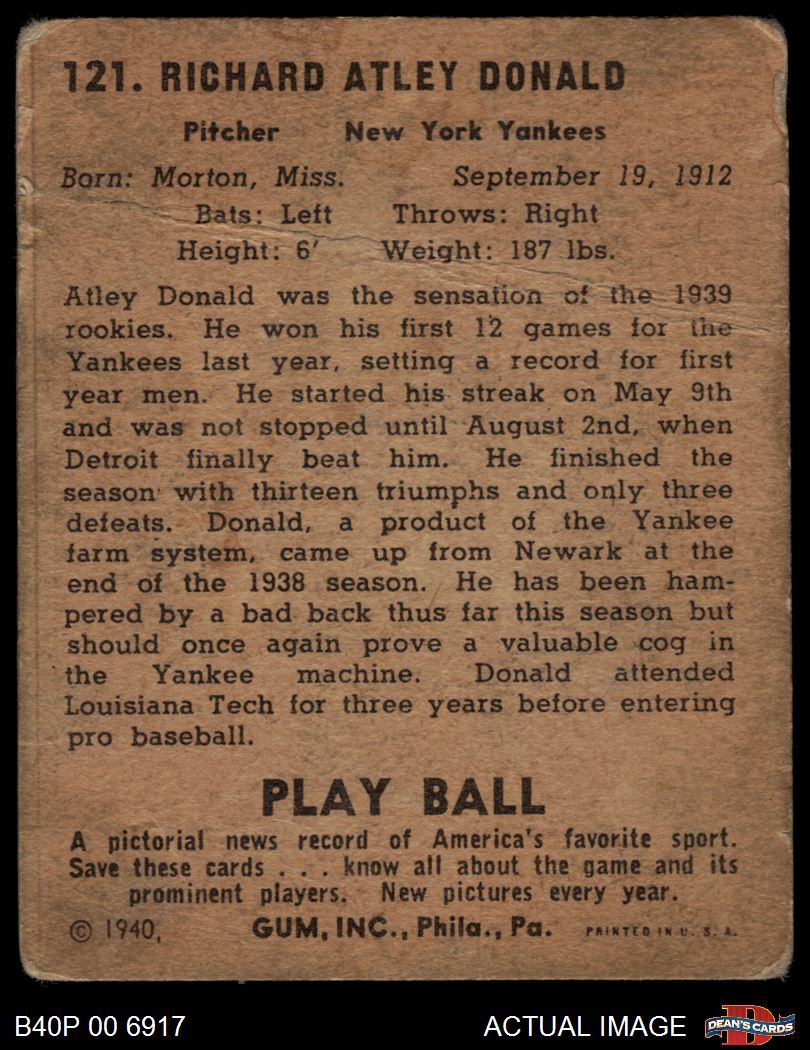 121. RICHARD ATLEY DONALD

Pitcher New York Yankees
Born: Morton, Miss. September 19, 1912
Bats: Left Throws: Right
Height: 6' Weight: 187 lbs.

Atley Donald was the sensation of the 1939 rookies. He won his first 12 games for the Yankees last year, setting a record for first year men. He started his streak on May 9th and was not stopped until August 2nd, when Detroit finally beat him. He finished the season with thirteen triumphs and only three defeats. Donald, a product of the Yankee farm system, came up from Newark at the end of the 1938 season. He has been hampered by a bad back thus far this season but should once again prove a valuable cog in the Yankee machine. Donald attended Louisiana Tech for three years before entering pro baseball.

PLAY BALL
A pictorial news record of America's favorite sport. Save these cards . . . know all about the game and its prominent players. New pictures every year.
© 1940, GUM, INC., Phila., Pa. PRINTED IN U. S. A.

B40P 00 6917 ACTUAL IMAGE DEAN'S CARDS